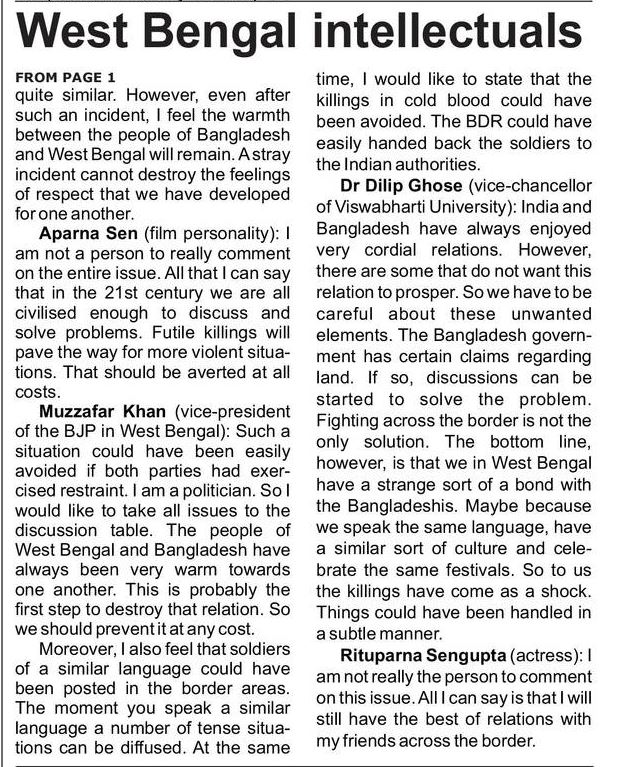 West Bengal intellectuals

FROM PAGE 1

quite similar. However, even after such an incident, I feel the warmth between the people of Bangladesh and West Bengal will remain. A stray incident cannot destroy the feelings of respect that we have developed for one another.

Aparna Sen (film personality): I am not a person to really comment on the entire issue. All that I can say that in the 21st century we are all civilised enough to discuss and solve problems. Futile killings will pave the way for more violent situations. That should be averted at all costs.

Muzzafar Khan (vice-president of the BJP in West Bengal): Such a situation could have been easily avoided if both parties had exercised restraint. I am a politician. So I would like to take all issues to the discussion table. The people of West Bengal and Bangladesh have always been very warm towards one another. This is probably the first step to destroy that relation. So we should prevent it at any cost.

Moreover, I also feel that soldiers of a similar language could have been posted in the border areas. The moment you speak a similar language a number of tense situations can be diffused. At the same time, I would like to state that the killings in cold blood could have been avoided. The BDR could have easily handed back the soldiers to the Indian authorities.

Dr Dilip Ghose (vice-chancellor of Viswabharti University): India and Bangladesh have always enjoyed very cordial relations. However, there are some that do not want this relation to prosper. So we have to be careful about these unwanted elements. The Bangladesh government has certain claims regarding land. If so, discussions can be started to solve the problem. Fighting across the border is not the only solution. The bottom line, however, is that we in West Bengal have a strange sort of a bond with the Bangladeshis. Maybe because we speak the same language, have a similar sort of culture and celebrate the same festivals. So to us the killings have come as a shock. Things could have been handled in a subtle manner.

Rituparna Sengupta (actress): I am not really the person to comment on this issue. All I can say is that I will still have the best of relations with my friends across the border.